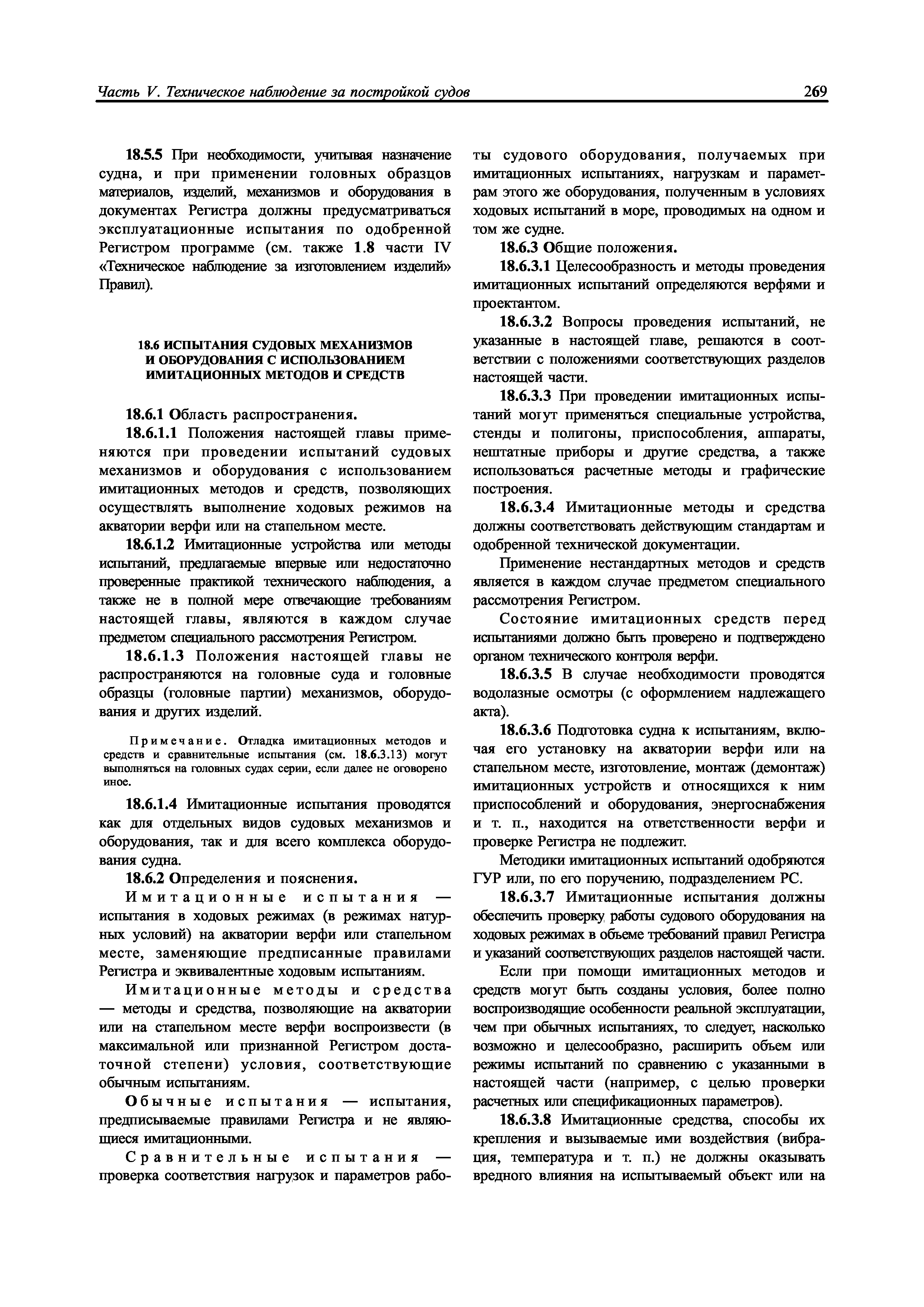 Часть V. Техническое наблюдение за постройкой судов

269

18.5.5 При необходимости, учитывая назначение судна, и при применении головных образцов материалов, изделий, механизмов и оборудования в документах Регистра должны предусматриваться эксплуатационные испытания по одобренной Регистром программе (см. также 1.8 части IV «Техническое наблюдение за изготовлением изделий» Правил).

18.6 ИСПЫТАНИЯ СУДОВЫХ МЕХАНИЗМОВ И ОБОРУДОВАНИЯ С ИСПОЛЬЗОВАНИЕМ ИМИТАЦИОННЫХ МЕТОДОВ И СРЕДСТВ

18.6.1 Область распространения.

18.6.1.1 Положения настоящей главы применяются при проведении испытаний судовых механизмов и оборудования с использованием имитационных методов и средств, позволяющих осуществлять выполнение ходовых режимов на акватории верфи или на стапельном месте.

18.6.1.2 Имитационные устройства или методы испытаний, предлагаемые впервые или недостаточно проверенные практикой технического наблюдения, а также не в полной мере отвечающие требованиям настоящей главы, являются в каждом случае предметом специального рассмотрения Регистром.

18.6.1.3 Положения настоящей главы не распространяются на головные суда и головные образцы (головные партии) механизмов, оборудования и других изделий.

Примечание. Отладка имитационных методов и средств и сравнительные испытания (см. 18.6.3.13) могут выполняться на головных судах серии, если далее не оговорено иное.

18.6.1.4 Имитационные испытания проводятся как для отдельных видов судовых механизмов и оборудования, так и для всего комплекса оборудования судна.

18.6.2 Определения и пояснения.

Имитационные испытания — испытания в ходовых режимах (в режимах натурных условий) на акватории верфи или стапельном месте, заменяющие предписанные правилами Регистра и эквивалентные ходовым испытаниям.

Имитационные методы и средства — методы и средства, позволяющие на акватории или на стапельном месте верфи воспроизвести (в максимальной или признанной Регистром достаточной степени) условия, соответствующие обычным испытаниям.

Обычные испытания — испытания, предписываемые правилами Регистра и не являющиеся имитационными.

Сравнительные испытания — проверка соответствия нагрузок и параметров работы судового оборудования, получаемых при имитационных испытаниях, нагрузкам и параметрам этого же оборудования, полученным в условиях ходовых испытаний в море, проводимых на одном и том же судне.

18.6.3 Общие положения.

18.6.3.1 Целесообразность и методы проведения имитационных испытаний определяются верфями и проектантом.

18.6.3.2 Вопросы проведения испытаний, не указанные в настоящей главе, решаются в соответствии с положениями соответствующих разделов настоящей части.

18.6.3.3 При проведении имитационных испытаний могут применяться специальные устройства, стенды и полигоны, приспособления, аппараты, нештатные приборы и другие средства, а также использоваться расчетные методы и графические построения.

18.6.3.4 Имитационные методы и средства должны соответствовать действующим стандартам и одобренной технической документации.

Применение нестандартных методов и средств является в каждом случае предметом специального рассмотрения Регистром.

Состояние имитационных средств перед испытаниями должно быть проверено и подтверждено органом технического контроля верфи.

18.6.3.5 В случае необходимости проводятся водолазные осмотры (с оформлением надлежащего акта).

18.6.3.6 Подготовка судна к испытаниям, включая его установку на акватории верфи или на стапельном месте, изготовление, монтаж (демонтаж) имитационных устройств и относящихся к ним приспособлений и оборудования, энергоснабжения и т. п., находится на ответственности верфи и проверке Регистра не подлежит.

Методики имитационных испытаний одобряются ГУР или, по его поручению, подразделением РС.

18.6.3.7 Имитационные испытания должны обеспечить проверку работы судового оборудования на ходовых режимах в объеме требований правил Регистра и указаний соответствующих разделов настоящей части.

Если при помощи имитационных методов и средств могут быть созданы условия, более полно воспроизводящие особенности реальной эксплуатации, чем при обычных испытаниях, то следует, насколько возможно и целесообразно, расширить объем или режимы испытаний по сравнению с указанными в настоящей части (например, с целью проверки расчетных или спецификационных параметров).

18.6.3.8 Имитационные средства, способы их крепления и вызываемые ими воздействия (вибрация, температура и т. п.) не должны оказывать вредного влияния на испытываемый объект или на